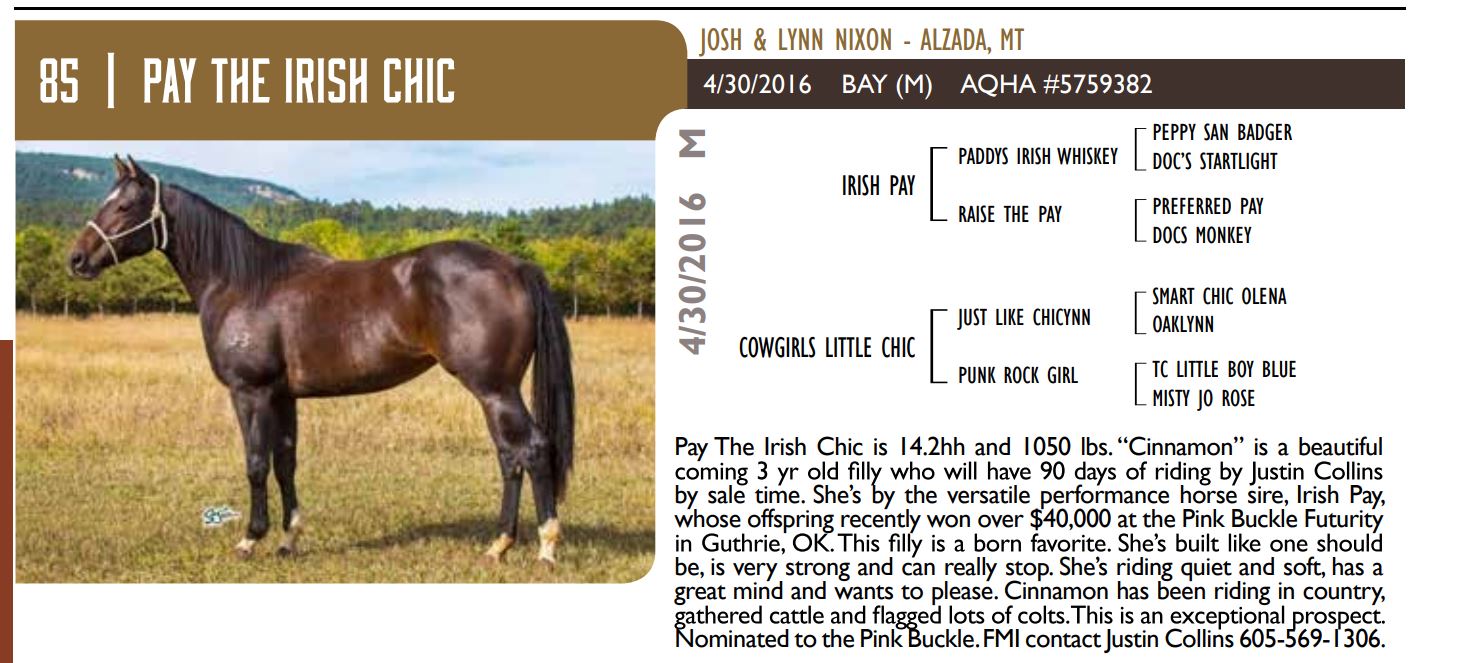 85 | PAY THE IRISH CHIC

JOSH & LYNN NIXON - ALZADA, MT

4/30/2016 BAY (M) AQHA #5759382

4/30/2016 M

IRISH PAY
PADDYS IRISH WHISKEY
PEPPY SAN BADGER
DOC'S STARTLIGHT
RAISE THE PAY
PREFERRED PAY
DOCS MONKEY

COWGIRLS LITTLE CHIC
JUST LIKE CHICYNN
SMART CHIC OLENA
OAKLYNN
PUNK ROCK GIRL
TC LITTLE BOY BLUE
MISTY JO ROSE

Pay The Irish Chic is 14.2hh and 1050 lbs. "Cinnamon" is a beautiful coming 3 yr old filly who will have 90 days of riding by Justin Collins by sale time. She's by the versatile performance horse sire, Irish Pay, whose offspring recently won over $40,000 at the Pink Buckle Futurity in Guthrie, OK. This filly is a born favorite. She's built like one should be, is very strong and can really stop. She's riding quiet and soft, has a great mind and wants to please. Cinnamon has been riding in country, gathered cattle and flagged lots of colts. This is an exceptional prospect. Nominated to the Pink Buckle. FMI contact Justin Collins 605-569-1306.